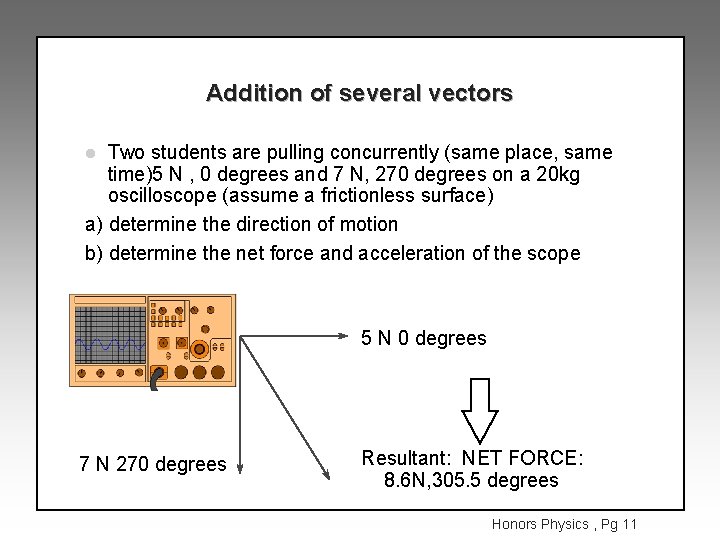 Addition of several vectors

Two students are pulling concurrently (same place, same time)5 N , 0 degrees and 7 N, 270 degrees on a 20kg oscilloscope (assume a frictionless surface)

a) determine the direction of motion

b) determine the net force and acceleration of the scope

5 N 0 degrees

7 N 270 degrees

Resultant: NET FORCE: 8.6N,305.5 degrees

Honors Physics , Pg 11